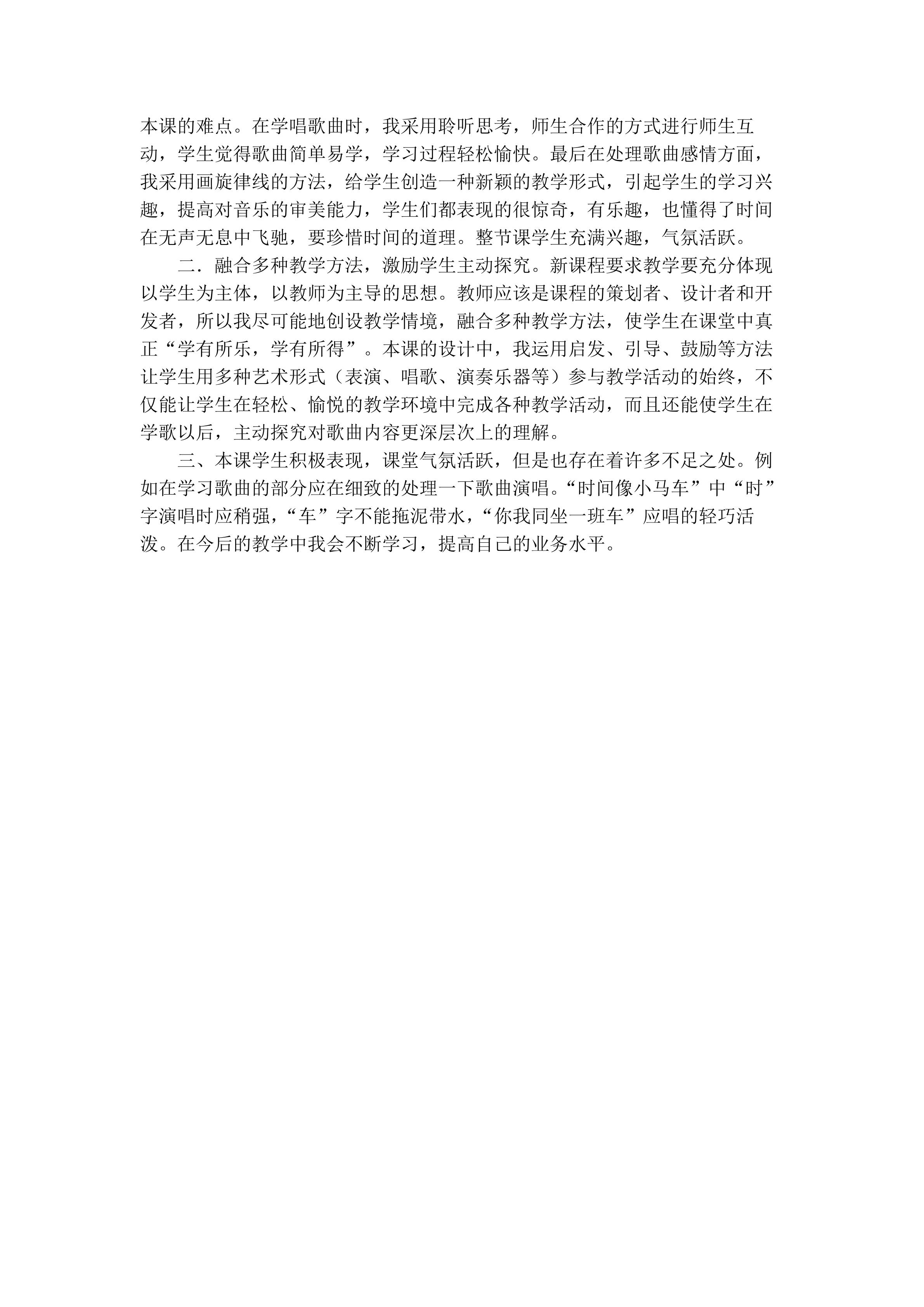 本课的难点。在学唱歌曲时，我采用聆听思考，师生合作的方式进行师生互动，学生觉得歌曲简单易学，学习过程轻松愉快。最后在处理歌曲感情方面，我采用画旋律线的方法，给学生创造一种新颖的教学形式，引起学生的学习兴趣，提高对音乐的审美能力，学生们都表现的很惊奇，有乐趣，也懂得了时间在无声无息中飞驰，要珍惜时间的道理。整节课学生充满兴趣，气氛活跃。

二．融合多种教学方法，激励学生主动探究。新课程要求教学要充分体现以学生为主体，以教师为主导的思想。教师应该是课程的策划者、设计者和开发者，所以我尽可能地创设教学情境，融合多种教学方法，使学生在课堂中真正“学有所乐，学有所得”。本课的设计中，我运用启发、引导、鼓励等方法让学生用多种艺术形式（表演、唱歌、演奏乐器等）参与教学活动的始终，不仅能让学生在轻松、愉悦的教学环境中完成各种教学活动，而且还能使学生在学歌以后，主动探究对歌曲内容更深层次上的理解。

三、本课学生积极表现，课堂气氛活跃，但是也存在着许多不足之处。例如在学习歌曲的部分应在细致的处理一下歌曲演唱。“时间像小马车”中“时”字演唱时应稍强，“车”字不能拖泥带水，“你我同坐一班车”应唱的轻巧活泼。在今后的教学中我会不断学习，提高自己的业务水平。